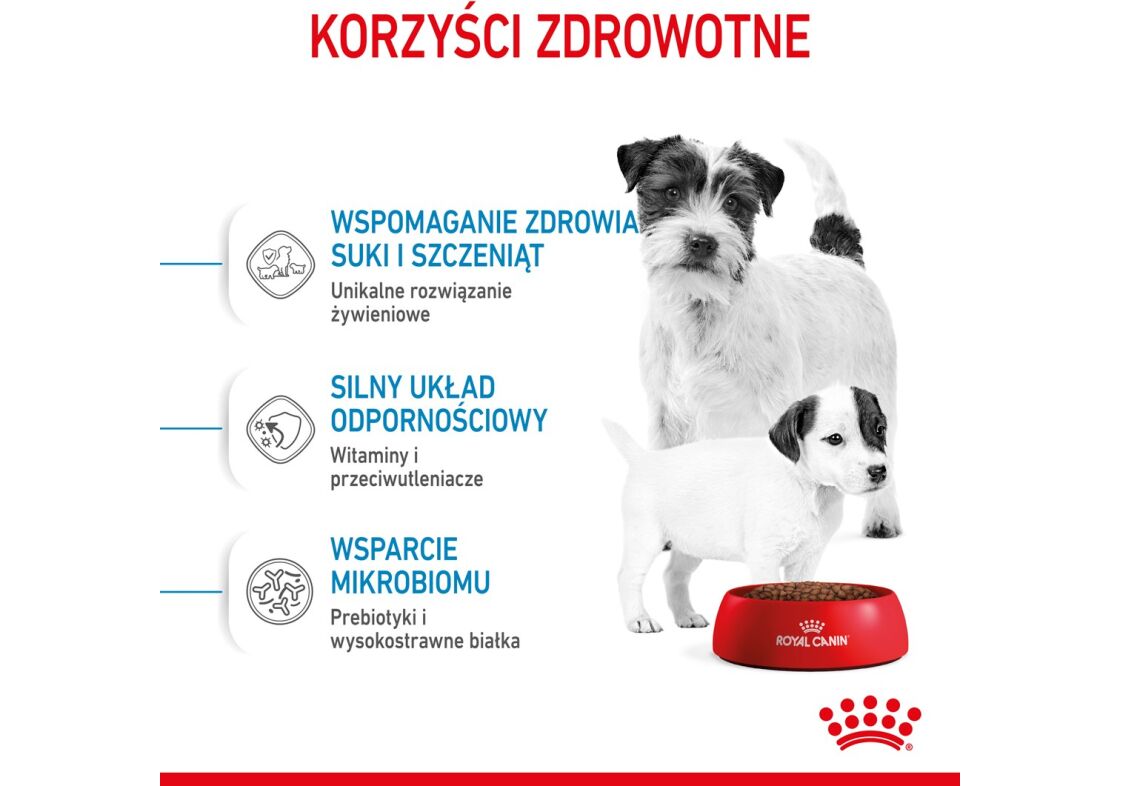 KORZYŚCI ZDROWOTNE

WSPOMAGANIE ZDROWIA SUKI I SZCZENIĄT
Unikalne rozwiązanie żywieniowe

SILNY UKŁAD ODPORNOŚCIOWY
Witaminy i przeciwutleniacze

WSPARCIE MIKROBIOMU
Prebiotyki i wysokostrawne białka

ROYAL CANIN